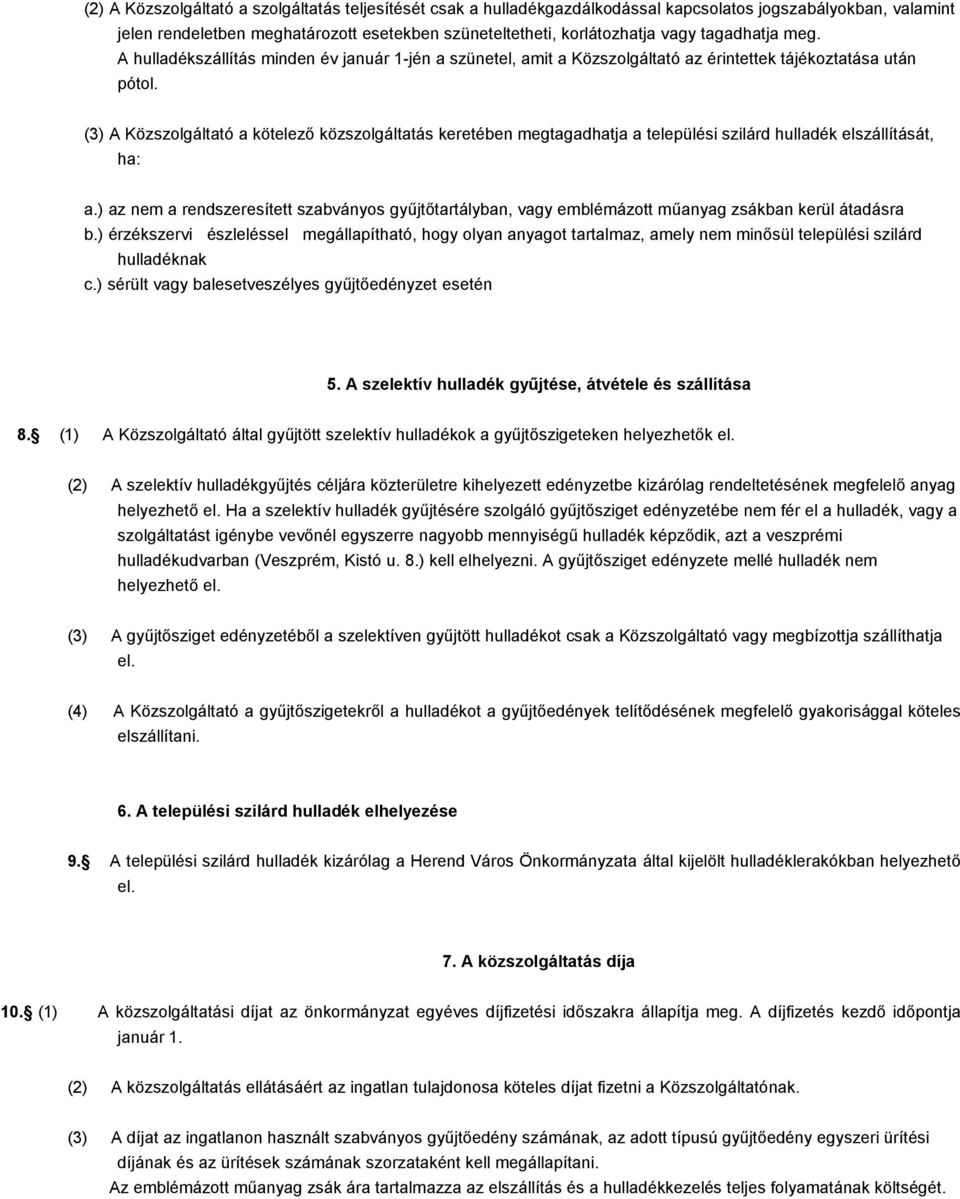 (2) A Közszolgáltató a szolgáltatás teljesítését csak a hulladékgazdálkodással kapcsolatos jogszabályokban, valamint jelen rendeletben meghatározott esetekben szüneteltetheti, korlátozhatja vagy tagadhatja meg. A hulladékszállítás minden év január 1-jén a szünetel, amit a Közszolgáltató az érintettek tájékoztatása után pótol.

(3) A Közszolgáltató a kötelező közszolgáltatás keretében megtagadhatja a települési szilárd hulladék elszállítását, ha:

a.) az nem a rendszeresített szabványos gyűjtőtartályban, vagy emblémázott műanyag zsákban kerül átadásra
b.) érzékszervi észleléssel megállapítható, hogy olyan anyagot tartalmaz, amely nem minősül települési szilárd hulladéknak
c.) sérült vagy balesetveszélyes gyűjtőedényzet esetén

5. A szelektív hulladék gyűjtése, átvétele és szállítása

8. (1) A Közszolgáltató által gyűjtött szelektív hulladékok a gyűjtőszigeteken helyezhetők el.

(2) A szelektív hulladékgyűjtés céljára közterületre kihelyezett edényzetbe kizárólag rendeltetésének megfelelő anyag helyezhető el. Ha a szelektív hulladék gyűjtésére szolgáló gyűjtősziget edényzetébe nem fér el a hulladék, vagy a szolgáltatást igénybe vevőnél egyszerre nagyobb mennyiségű hulladék képződik, azt a veszprémi hulladékudvarban (Veszprém, Kistó u. 8.) kell elhelyezni. A gyűjtősziget edényzete mellé hulladék nem helyezhető el.

(3) A gyűjtősziget edényzetéből a szelektíven gyűjtött hulladékot csak a Közszolgáltató vagy megbízottja szállíthatja el.

(4) A Közszolgáltató a gyűjtőszigetekről a hulladékot a gyűjtőedények telítődésének megfelelő gyakorisággal köteles elszállítani.

6. A települési szilárd hulladék elhelyezése

9. A települési szilárd hulladék kizárólag a Herend Város Önkormányzata által kijelölt hulladéklerakókban helyezhető el.

7. A közszolgáltatás díja

10. (1) A közszolgáltatási díjat az önkormányzat egyéves díjfizetési időszakra állapítja meg. A díjfizetés kezdő időpontja január 1.

(2) A közszolgáltatás ellátásáért az ingatlan tulajdonosa köteles díjat fizetni a Közszolgáltatónak.

(3) A díjat az ingatlanon használt szabványos gyűjtőedény számának, az adott típusú gyűjtőedény egyszeri ürítési díjának és az ürítések számának szorzataként kell megállapítani. Az emblémázott műanyag zsák ára tartalmazza az elszállítás és a hulladékkezelés teljes folyamatának költségét.